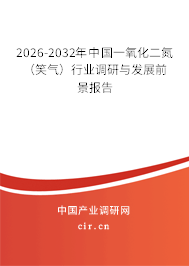 2026-2032年中国一氧化二氮（笑气）行业调研与发展前景报告

中国产业调研网

cir.cn